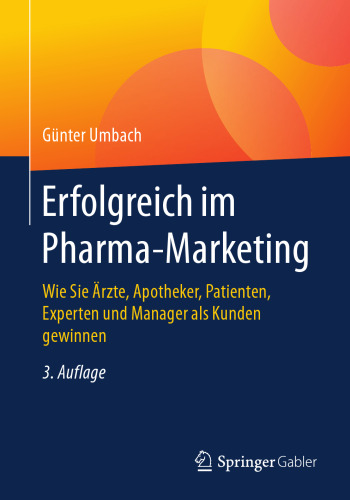 Günter Umbach

Erfolgreich im Pharma-Marketing

Wie Sie Ärzte, Apotheker, Patienten, Experten und Manager als Kunden gewinnen

3. Auflage

Springer Gabler